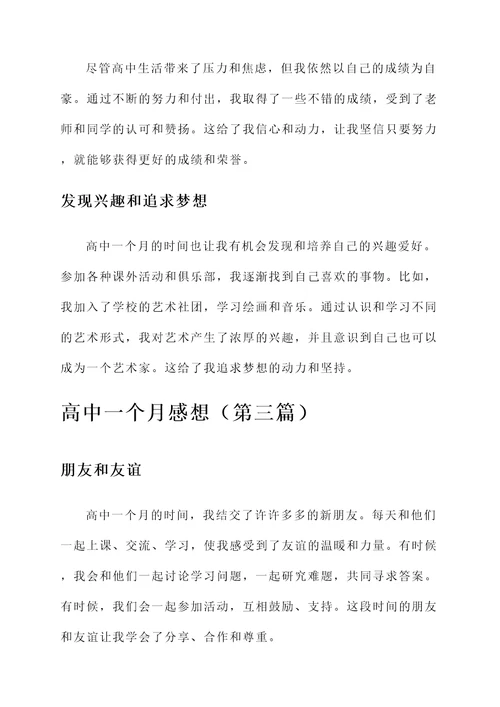 尽管高中生活带来了压力和焦虑，但我依然以自己的成绩为自豪。通过不断的努力和付出，我取得了一些不错的成绩，受到了老师和同学的认可和赞扬。这给了我信心和动力，让我坚信只要努力，就能够获得更好的成绩和荣誉。

发现兴趣和追求梦想

高中一个月的时间也让我有机会发现和培养自己的兴趣爱好。参加各种课外活动和俱乐部，我逐渐找到自己喜欢的事物。比如，我加入了学校的艺术社团，学习绘画和音乐。通过认识和学习不同的艺术形式，我对艺术产生了浓厚的兴趣，并且意识到自己也可以成为一个艺术家。这给了我追求梦想的动力和坚持。

高中一个月感想（第三篇）

朋友和友谊

高中一个月的时间，我结交了许许多多的新朋友。每天和他们一起上课、交流、学习，使我感受到了友谊的温暖和力量。有时候，我会和他们一起讨论学习问题，一起研究难题，共同寻求答案。有时候，我们会一起参加活动，互相鼓励、支持。这段时间的朋友和友谊让我学会了分享、合作和尊重。